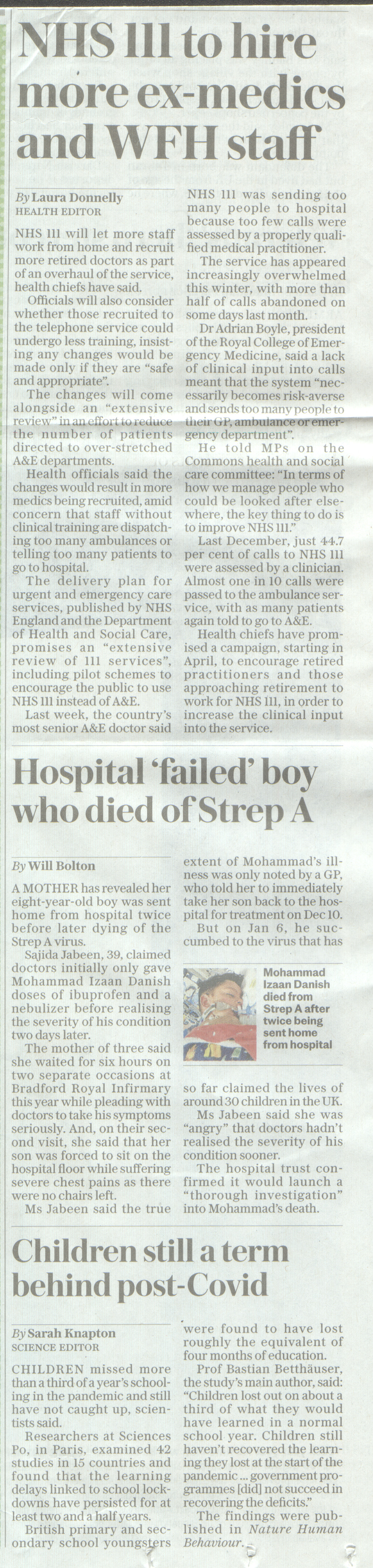 NHS 111 to hire more ex-medics and WFH staff

By Laura Donnelly
HEALTH EDITOR

NHS 111 will let more staff work from home and recruit more retired doctors as part of an overhaul of the service, health chiefs have said.

Officials will also consider whether those recruited to the telephone service could undergo less training, insisting any changes would be made only if they are "safe and appropriate".

The changes will come alongside an "extensive review" in an effort to reduce the number of patients directed to over-stretched A&E departments.

Health officials said the changes would result in more medics being recruited, amid concern that staff without clinical training are dispatching too many ambulances or telling too many patients to go to hospital.

The delivery plan for urgent and emergency care services, published by NHS England and the Department of Health and Social Care, promises an "extensive review of 111 services", including pilot schemes to encourage the public to use NHS 111 instead of A&E.

Last week, the country's most senior A&E doctor said NHS 111 was sending too many people to hospital because too few calls were assessed by a properly qualified medical practitioner.

The service has appeared increasingly overwhelmed this winter, with more than half of calls abandoned on some days last month.

Dr Adrian Boyle, president of the Royal College of Emergency Medicine, said a lack of clinical input into calls meant that the system "necessarily becomes risk-averse and sends too many people to their GP, ambulance or emergency department".

He told MPs on the Commons health and social care committee: "In terms of how we manage people who could be looked after elsewhere, the key thing to do is to improve NHS 111."

Last December, just 44.7 per cent of calls to NHS 111 were assessed by a clinician. Almost one in 10 calls were passed to the ambulance service, with as many patients again told to go to A&E.

Health chiefs have promised a campaign, starting in April, to encourage retired practitioners and those approaching retirement to work for NHS 111, in order to increase the clinical input into the service.

Hospital 'failed' boy who died of Strep A

By Will Bolton

A MOTHER has revealed her eight-year-old boy was sent home from hospital twice before later dying of the Strep A virus.

Sajida Jabeen, 39, claimed doctors initially only gave Mohammad Izaan Danish doses of ibuprofen and a nebulizer before realising the severity of his condition two days later.

The mother of three said she waited for six hours on two separate occasions at Bradford Royal Infirmary this year while pleading with doctors to take his symptoms seriously. And, on their second visit, she said that her son was forced to sit on the hospital floor while suffering severe chest pains as there were no chairs left.

Ms Jabeen said the true extent of Mohammad's illness was only noted by a GP, who told her to immediately take her son back to the hospital for treatment on Dec 10.

But on Jan 6, he succumbed to the virus that has so far claimed the lives of around 30 children in the UK.

Mohammad Izaan Danish died from Strep A after twice being sent home from hospital

Ms Jabeen said she was "angry" that doctors hadn't realised the severity of his condition sooner.

The hospital trust confirmed it would launch a "thorough investigation" into Mohammad's death.

Children still a term behind post-Covid

By Sarah Knapton
SCIENCE EDITOR

CHILDREN missed more than a third of a year's schooling in the pandemic and still have not caught up, scientists said.

Researchers at Sciences Po, in Paris, examined 42 studies in 15 countries and found that the learning delays linked to school lockdowns have persisted for at least two and a half years.

British primary and secondary school youngsters were found to have lost roughly the equivalent of four months of education.

Prof Bastian Betthäuser, the study's main author, said: "Children lost out on about a third of what they would have learned in a normal school year. Children still haven't recovered the learning they lost at the start of the pandemic ... government programmes [did] not succeed in recovering the deficits."

The findings were published in Nature Human Behaviour.